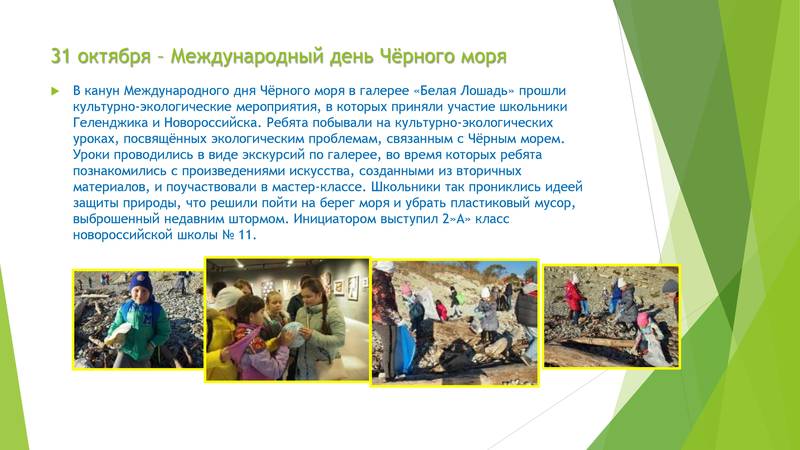 31 октября – Международный день Чёрного моря

В канун Международного дня Чёрного моря в галерее «Белая Лошадь» прошли культурно-экологические мероприятия, в которых приняли участие школьники Геленджика и Новороссийска. Ребята побывали на культурно-экологических уроках, посвящённых экологическим проблемам, связанным с Чёрным морем. Уроки проводились в виде экскурсий по галерее, во время которых ребята познакомились с произведениями искусства, созданными из вторичных материалов, и поучаствовали в мастер-классе. Школьники так прониклись идеей защиты природы, что решили пойти на берег моря и убрать пластиковый мусор, выброшенный недавним штормом. Инициатором выступил 2»А» класс новороссийской школы № 11.